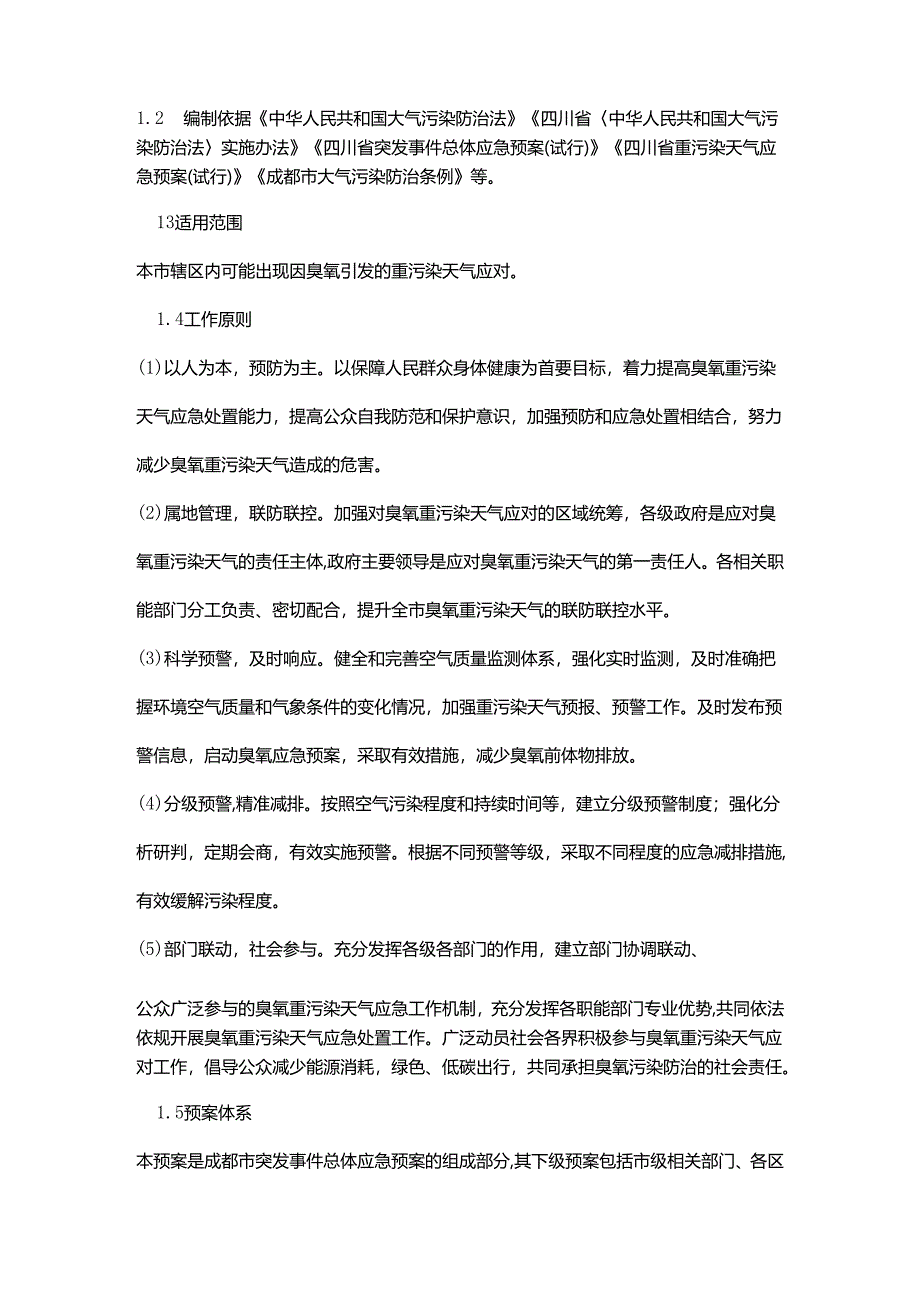 1.2　编制依据《中华人民共和国大气污染防治法》《四川省〈中华人民共和国大气污染防治法〉实施办法》《四川省突发事件总体应急预案(试行)》《四川省重污染天气应急预案(试行)》《成都市大气污染防治条例》等。

13适用范围

本市辖区内可能出现因臭氧引发的重污染天气应对。

1.4工作原则

(1)以人为本，预防为主。以保障人民群众身体健康为首要目标，着力提高臭氧重污染天气应急处置能力，提高公众自我防范和保护意识，加强预防和应急处置相结合，努力减少臭氧重污染天气造成的危害。

(2)属地管理，联防联控。加强对臭氧重污染天气应对的区域统筹，各级政府是应对臭氧重污染天气的责任主体,政府主要领导是应对臭氧重污染天气的第一责任人。各相关职能部门分工负责、密切配合，提升全市臭氧重污染天气的联防联控水平。

(3)科学预警，及时响应。健全和完善空气质量监测体系，强化实时监测，及时准确把握环境空气质量和气象条件的变化情况，加强重污染天气预报、预警工作。及时发布预警信息，启动臭氧应急预案，采取有效措施，减少臭氧前体物排放。

(4)分级预警,精准减排。按照空气污染程度和持续时间等，建立分级预警制度；强化分析研判，定期会商，有效实施预警。根据不同预警等级，采取不同程度的应急减排措施,有效缓解污染程度。

(5)部门联动，社会参与。充分发挥各级各部门的作用，建立部门协调联动、

公众广泛参与的臭氧重污染天气应急工作机制，充分发挥各职能部门专业优势,共同依法依规开展臭氧重污染天气应急处置工作。广泛动员社会各界积极参与臭氧重污染天气应对工作，倡导公众减少能源消耗，绿色、低碳出行，共同承担臭氧污染防治的社会责任。

1.5预案体系

本预案是成都市突发事件总体应急预案的组成部分,其下级预案包括市级相关部门、各区